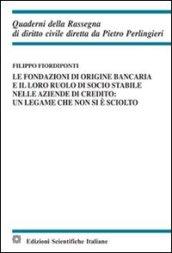 Quaderni della Rassegna
di diritto civile diretta da Pietro Perlingieri

FILIPPO FIORDIPONTI

LE FONDAZIONI DI ORIGINE BANCARIA
E IL LORO RUOLO DI SOCIO STABILE
NELLE AZIENDE DI CREDITO:
UN LEGAME CHE NON SI È SCIOLTO

Edizioni Scientifiche Italiane